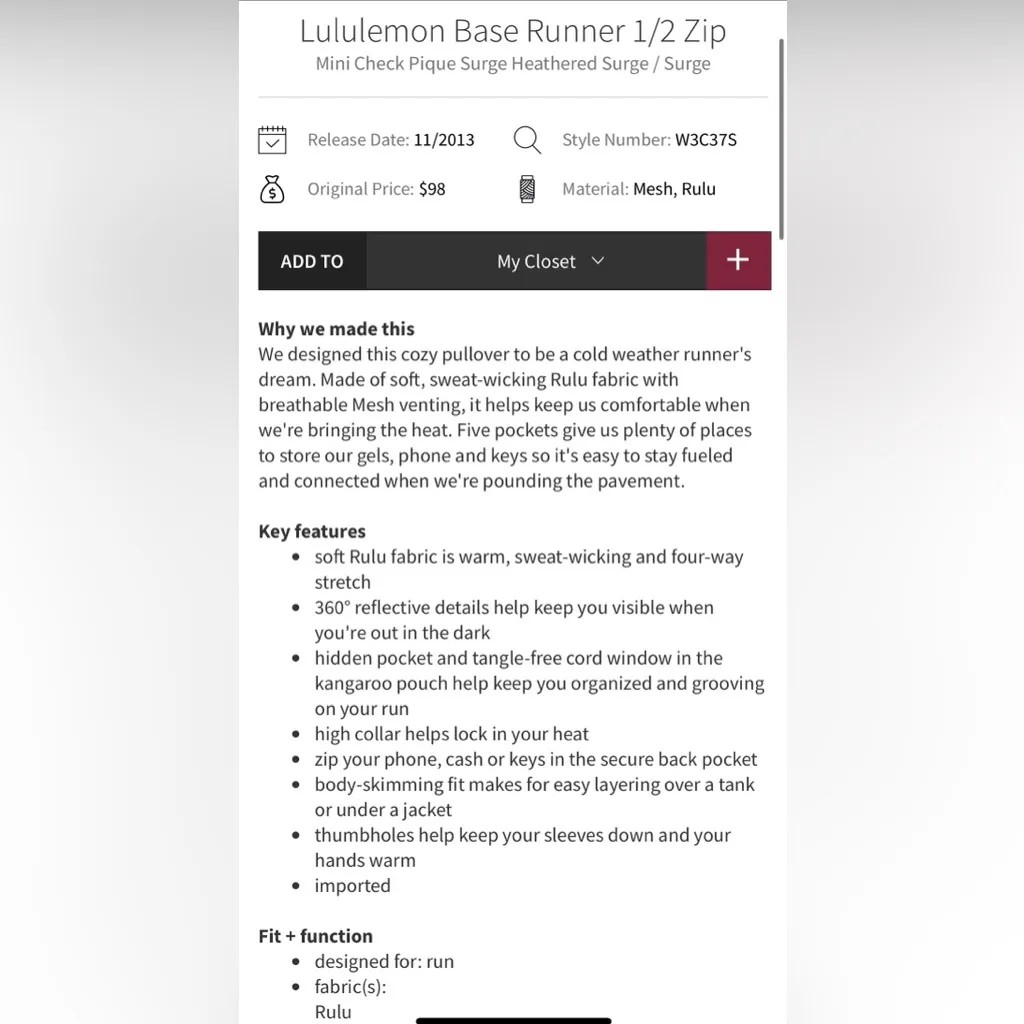 Lululemon Base Runner 1/2 Zip
Mini Check Pique Surge Heathered Surge / Surge

Release Date: 11/2013
Style Number: W3C37S
Original Price: $98
Material: Mesh, Rulu

ADD TO
My Closet
+

Why we made this
We designed this cozy pullover to be a cold weather runner's dream. Made of soft, sweat-wicking Rulu fabric with breathable Mesh venting, it helps keep us comfortable when we're bringing the heat. Five pockets give us plenty of places to store our gels, phone and keys so it's easy to stay fueled and connected when we're pounding the pavement.

Key features
- soft Rulu fabric is warm, sweat-wicking and four-way stretch
- 360° reflective details help keep you visible when you're out in the dark
- hidden pocket and tangle-free cord window in the kangaroo pouch help keep you organized and grooving on your run
- high collar helps lock in your heat
- zip your phone, cash or keys in the secure back pocket
- body-skimming fit makes for easy layering over a tank or under a jacket
- thumbholes help keep your sleeves down and your hands warm
- imported

Fit + function
- designed for: run
- fabric(s): Rulu